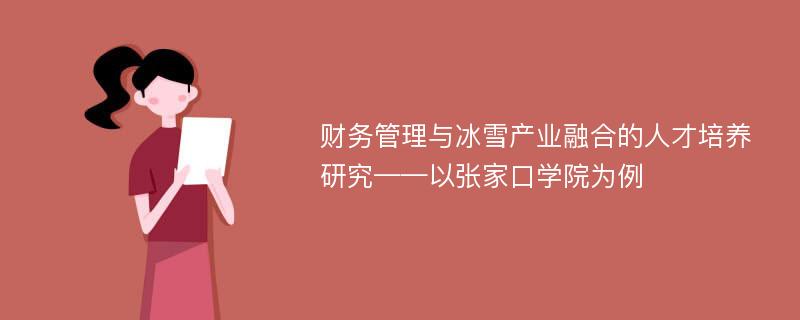 财务管理与冰雪产业融合的人才培养研究——以张家口学院为例